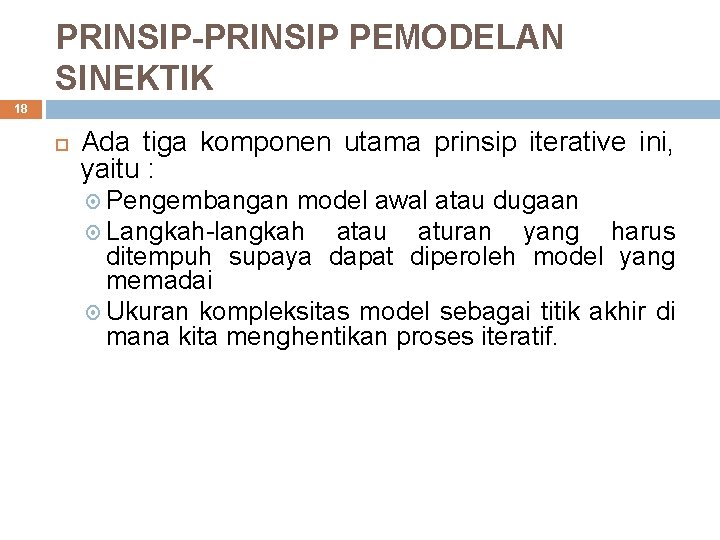 PRINSIP-PRINSIP PEMODELAN SINEKTIK

18

Ada tiga komponen utama prinsip iterative ini, yaitu :

Pengembangan model awal atau dugaan

Langkah-langkah atau aturan yang harus ditempuh supaya dapat diperoleh model yang memadai

Ukuran kompleksitas model sebagai titik akhir di mana kita menghentikan proses iteratif.